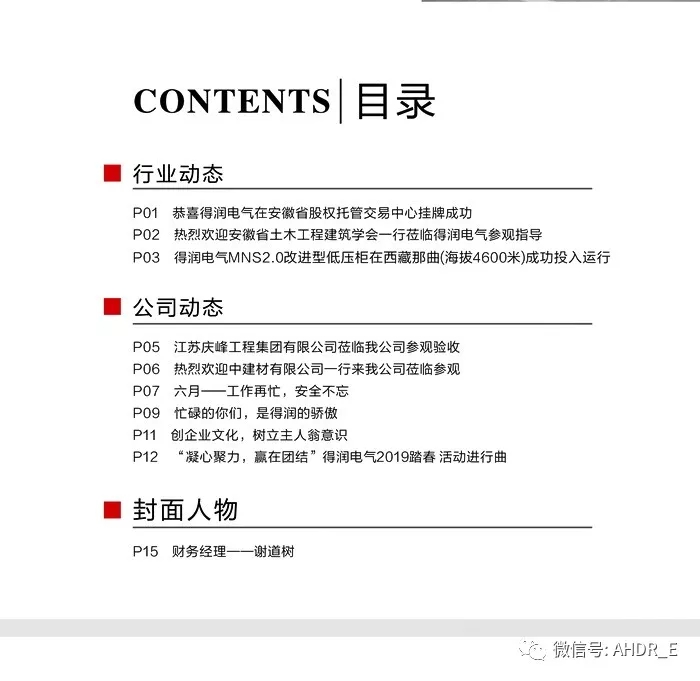 CONTENTS | 目录

行业动态

P01 恭喜得润电气在安徽省股权托管交易中心挂牌成功
P02 热烈欢迎安徽省土木工程建筑学会一行莅临得润电气参观指导
P03 得润电气MNS2.0改进型低压柜在西藏那曲(海拔4600米)成功投入运行

公司动态

P05 江苏庆峰工程集团有限公司莅临我公司参观验收
P06 热烈欢迎中建材有限公司一行来我公司莅临参观
P07 六月——工作再忙，安全不忘
P09 忙碌的你们，是得润的骄傲
P11 创企业文化，树立主人翁意识
P12 “凝心聚力，赢在团结”得润电气2019踏春 活动进行曲

封面人物

P15 财务经理——谢道树

微信号: AHDR_E